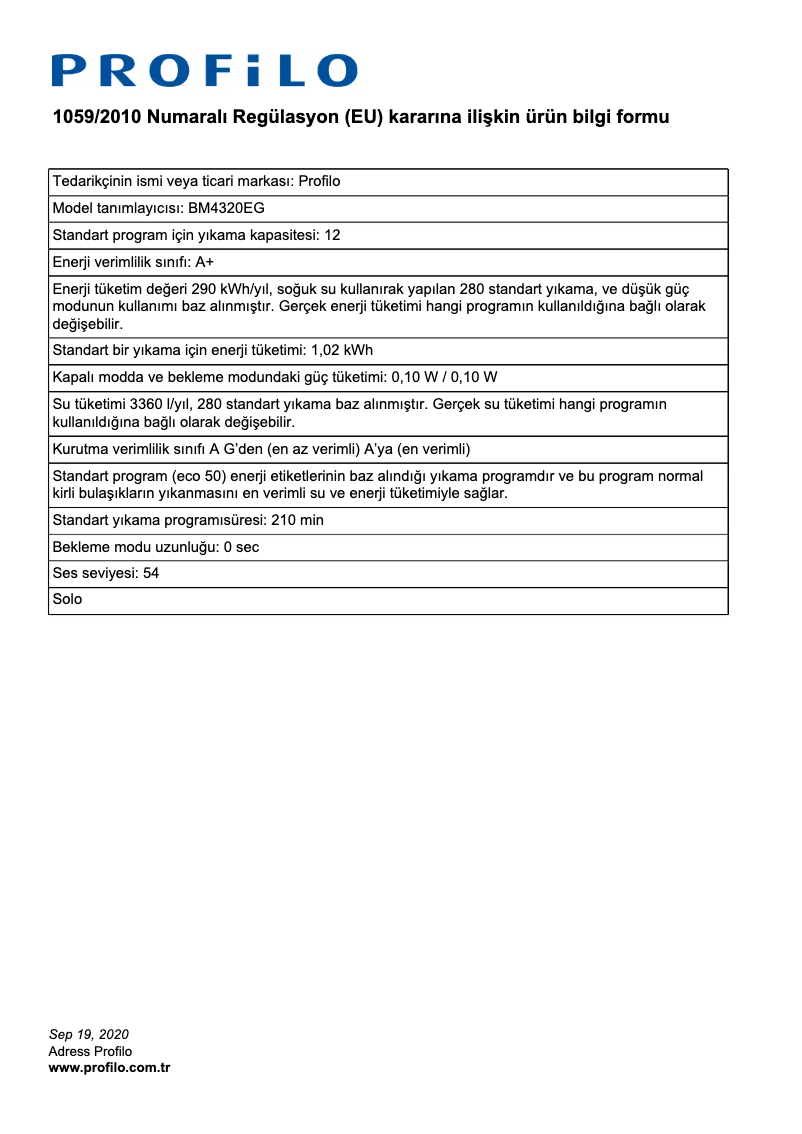 PROFiLO

1059/2010 Numaralı Regülasyon (EU) kararına ilişkin ürün bilgi formu

| Tedarikçinin ismi veya ticari markası: Profilo |
|---|
| Model tanımlayıcısı: BM4320EG |
| Standart program için yıkama kapasitesi: 12 |
| Enerji verimlilik sınıfı: A+ |
| Enerji tüketim değeri 290 kWh/yıl, soğuk su kullanırak yapılan 280 standart yıkama, ve düşük güç modunun kullanımı baz alınmıştır. Gerçek enerji tüketimi hangi programın kullanıldığına bağlı olarak değişebilir. |
| Standart bir yıkama için enerji tüketimi: 1,02 kWh |
| Kapalı modda ve bekleme modundaki güç tüketimi: 0,10 W / 0,10 W |
| Su tüketimi 3360 l/yıl, 280 standart yıkama baz alınmıştır. Gerçek su tüketimi hangi programın kullanıldığına bağlı olarak değişebilir. |
| Kurutma verimlilik sınıfı A G'den (en az verimli) A'ya (en verimli) |
| Standart program (eco 50) enerji etiketlerinin baz alındığı yıkama programdır ve bu program normal kirli bulaşıkların yıkanmasını en verimli su ve enerji tüketimiyle sağlar. |
| Standart yıkama programısüresi: 210 min |
| Bekleme modu uzunluğu: 0 sec |
| Ses seviyesi: 54 |
| Solo |

Sep 19, 2020
Adress Profilo
www.profilo.com.tr